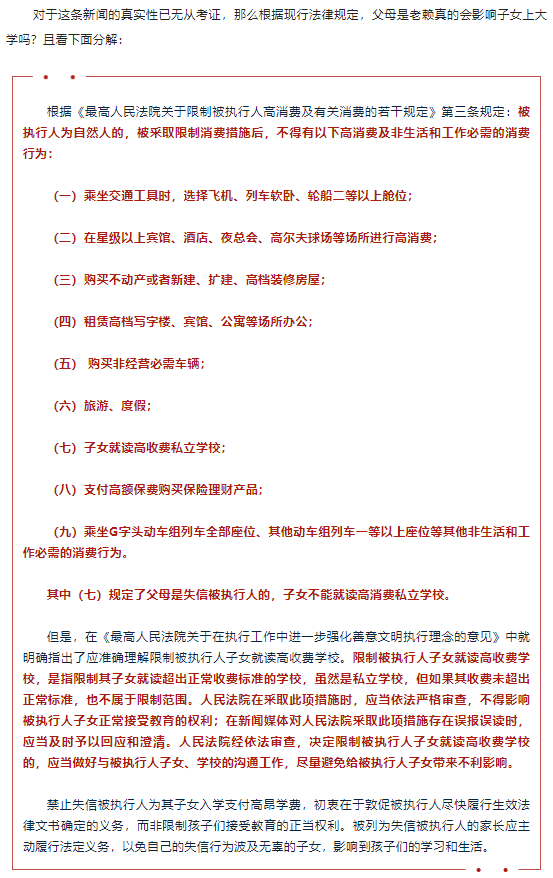 对于这条新闻的真实性已无从考证，那么根据现行法律规定，父母是老赖真的会影响子女上大学吗？且看下面分解：

根据《最高人民法院关于限制被执行人高消费及有关消费的若干规定》第三条规定：被执行人为自然人的，被采取限制消费措施后，不得有以下高消费及非生活和工作必需的消费行为：

（一）乘坐交通工具时，选择飞机、列车软卧、轮船二等以上舱位；

（二）在星级以上宾馆、酒店、夜总会、高尔夫球场等场所进行高消费；

（三）购买不动产或者新建、扩建、高档装修房屋；

（四）租赁高档写字楼、宾馆、公寓等场所办公；

（五） 购买非经营必需车辆；

（六）旅游、度假；

（七）子女就读高收费私立学校；

（八）支付高额保费购买保险理财产品；

（九）乘坐G字头动车组列车全部座位、其他动车组列车一等以上座位等其他非生活和工作必需的消费行为。

其中（七）规定了父母是失信被执行人的，子女不能就读高消费私立学校。

但是，在《最高人民法院关于在执行工作中进一步强化善意文明执行理念的意见》中就明确指出了应准确理解限制被执行人子女就读高收费学校。限制被执行人子女就读高收费学校，是指限制其子女就读超出正常收费标准的学校，虽然是私立学校，但如果其收费未超出正常标准，也不属于限制范围。人民法院在采取此项措施时，应当依法严格审查，不得影响被执行人子女正常接受教育的权利；在新闻媒体对人民法院采取此项措施存在误报误读时，应当及时予以回应和澄清。人民法院经依法审查，决定限制被执行人子女就读高收费学校的，应当做好与被执行人子女、学校的沟通工作，尽量避免给被执行人子女带来不利影响。

禁止失信被执行人为其子女入学支付高昂学费，初衷在于敦促被执行人尽快履行生效法律文书确定的义务，而非限制孩子们接受教育的正当权利。被列为失信被执行人的家长应主动履行法定义务，以免自己的失信行为波及无辜的子女，影响到孩子们的学习和生活。